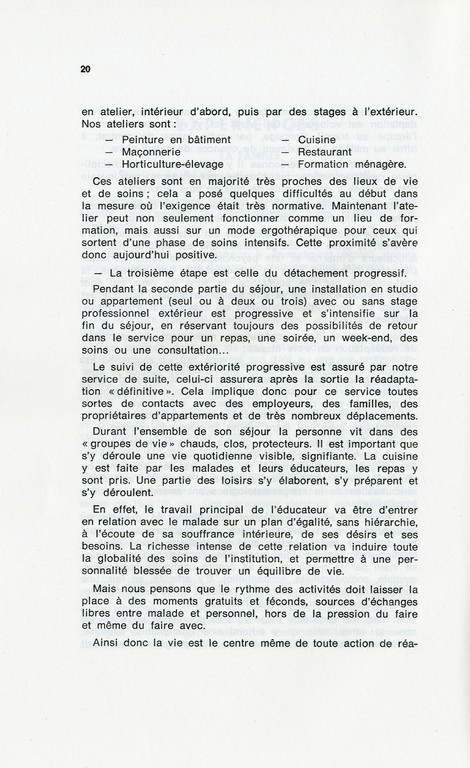 20

en atelier, intérieur d'abord, puis par des stages à l'extérieur. Nos ateliers sont :

— Peinture en bâtiment
— Maçonnerie
— Horticulture-élevage

— Cuisine
— Restaurant
— Formation ménagère.

Ces ateliers sont en majorité très proches des lieux de vie et de soins ; cela a posé quelques difficultés au début dans la mesure où l'exigence était très normative. Maintenant l'atelier peut non seulement fonctionner comme un lieu de formation, mais aussi sur un mode ergothérapique pour ceux qui sortent d'une phase de soins intensifs. Cette proximité s'avère donc aujourd'hui positive.

— La troisième étape est celle du détachement progressif.

Pendant la seconde partie du séjour, une installation en studio ou appartement (seul ou à deux ou trois) avec ou sans stage professionnel extérieur est progressive et s'intensifie sur la fin du séjour, en réservant toujours des possibilités de retour dans le service pour un repas, une soirée, un week-end, des soins ou une consultation...

Le suivi de cette extériorité progressive est assuré par notre service de suite, celui-ci assurera après la sortie la réadaptation « définitive ». Cela implique donc pour ce service toutes sortes de contacts avec des employeurs, des familles, des propriétaires d'appartements et de très nombreux déplacements.

Durant l'ensemble de son séjour la personne vit dans des « groupes de vie » chauds, clos, protecteurs. Il est important que s'y déroule une vie quotidienne visible, signifiante. La cuisine y est faite par les malades et leurs éducateurs, les repas y sont pris. Une partie des loisirs s'y élaborent, s'y préparent et s'y déroulent.

En effet, le travail principal de l'éducateur va être d'entrer en relation avec le malade sur un plan d'égalité, sans hiérarchie, à l'écoute de sa souffrance intérieure, de ses désirs et ses besoins. La richesse intense de cette relation va induire toute la globalité des soins de l'institution, et permettre à une personnalité blessée de trouver un équilibre de vie.

Mais nous pensons que le rythme des activités doit laisser la place à des moments gratuits et féconds, sources d'échanges libres entre malade et personnel, hors de la pression du faire et même du faire avec.

Ainsi donc la vie est le centre même de toute action de réa-